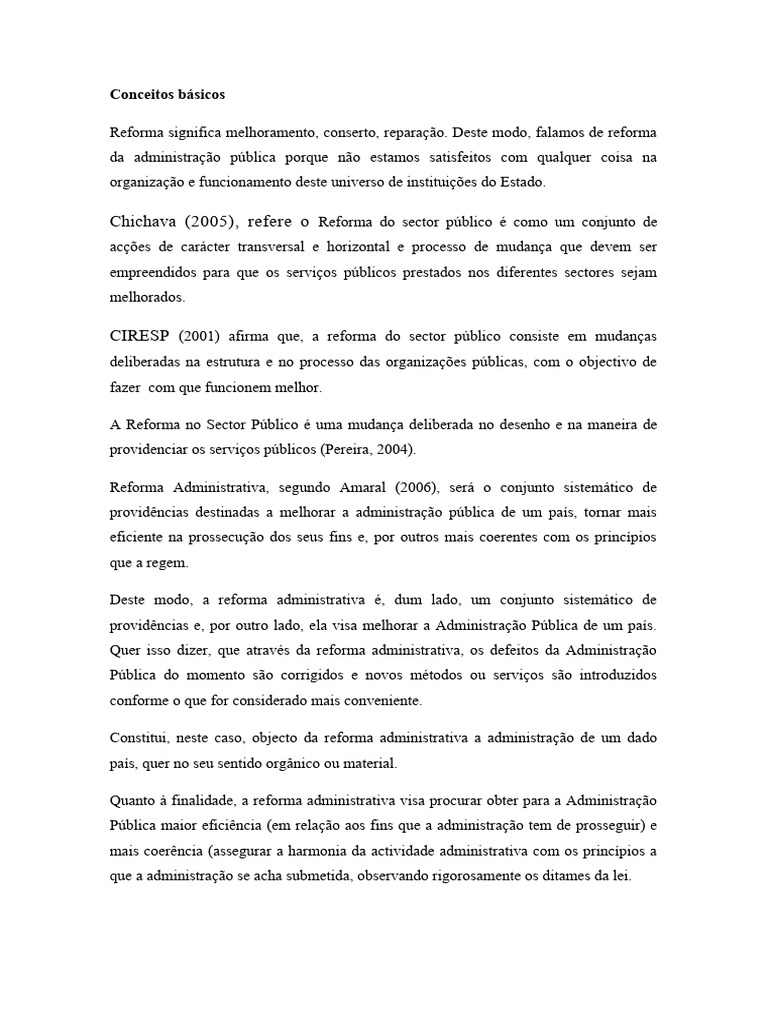 Conceitos básicos

Reforma significa melhoramento, conserto, reparação. Deste modo, falamos de reforma da administração pública porque não estamos satisfeitos com qualquer coisa na organização e funcionamento deste universo de instituições do Estado.

Chichava (2005), refere o Reforma do sector público é como um conjunto de acções de carácter transversal e horizontal e processo de mudança que devem ser empreendidos para que os serviços públicos prestados nos diferentes sectores sejam melhorados.

CIRESP (2001) afirma que, a reforma do sector público consiste em mudanças deliberadas na estrutura e no processo das organizações públicas, com o objectivo de fazer com que funcionem melhor.

A Reforma no Sector Público é uma mudança deliberada no desenho e na maneira de providenciar os serviços públicos (Pereira, 2004).

Reforma Administrativa, segundo Amaral (2006), será o conjunto sistemático de providências destinadas a melhorar a administração pública de um país, tornar mais eficiente na prossecução dos seus fins e, por outros mais coerentes com os princípios que a regem.

Deste modo, a reforma administrativa é, dum lado, um conjunto sistemático de providências e, por outro lado, ela visa melhorar a Administração Pública de um país. Quer isso dizer, que através da reforma administrativa, os defeitos da Administração Pública do momento são corrigidos e novos métodos ou serviços são introduzidos conforme o que for considerado mais conveniente.

Constitui, neste caso, objecto da reforma administrativa a administração de um dado país, quer no seu sentido orgânico ou material.

Quanto à finalidade, a reforma administrativa visa procurar obter para a Administração Pública maior eficiência (em relação aos fins que a administração tem de prosseguir) e mais coerência (assegurar a harmonia da actividade administrativa com os princípios a que a administração se acha submetida, observando rigorosamente os ditames da lei.